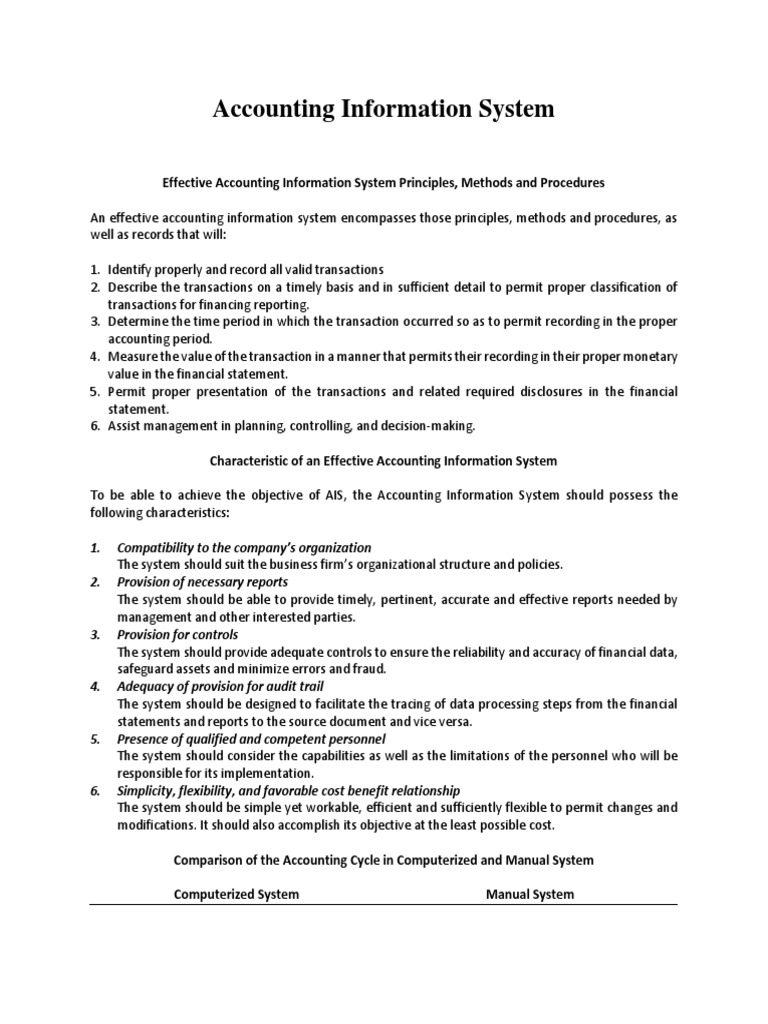 Accounting Information System

Effective Accounting Information System Principles, Methods and Procedures

An effective accounting information system encompasses those principles, methods and procedures, as well as records that will:

1. Identify properly and record all valid transactions
2. Describe the transactions on a timely basis and in sufficient detail to permit proper classification of transactions for financing reporting.
3. Determine the time period in which the transaction occurred so as to permit recording in the proper accounting period.
4. Measure the value of the transaction in a manner that permits their recording in their proper monetary value in the financial statement.
5. Permit proper presentation of the transactions and related required disclosures in the financial statement.
6. Assist management in planning, controlling, and decision-making.

Characteristic of an Effective Accounting Information System

To be able to achieve the objective of AIS, the Accounting Information System should possess the following characteristics:

1. Compatibility to the company's organization
The system should suit the business firm's organizational structure and policies.
2. Provision of necessary reports
The system should be able to provide timely, pertinent, accurate and effective reports needed by management and other interested parties.
3. Provision for controls
The system should provide adequate controls to ensure the reliability and accuracy of financial data, safeguard assets and minimize errors and fraud.
4. Adequacy of provision for audit trail
The system should be designed to facilitate the tracing of data processing steps from the financial statements and reports to the source document and vice versa.
5. Presence of qualified and competent personnel
The system should consider the capabilities as well as the limitations of the personnel who will be responsible for its implementation.
6. Simplicity, flexibility, and favorable cost benefit relationship
The system should be simple yet workable, efficient and sufficiently flexible to permit changes and modifications. It should also accomplish its objective at the least possible cost.

Comparison of the Accounting Cycle in Computerized and Manual System

| Computerized System | Manual System |
|---|---|